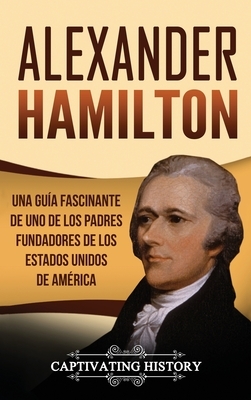 ALEXANDER HAMILTON

UNA GUÍA FASCINANTE DE UNO DE LOS PADRES FUNDADORES DE LOS ESTADOS UNIDOS DE AMÉRICA

CAPTIVATING HISTORY